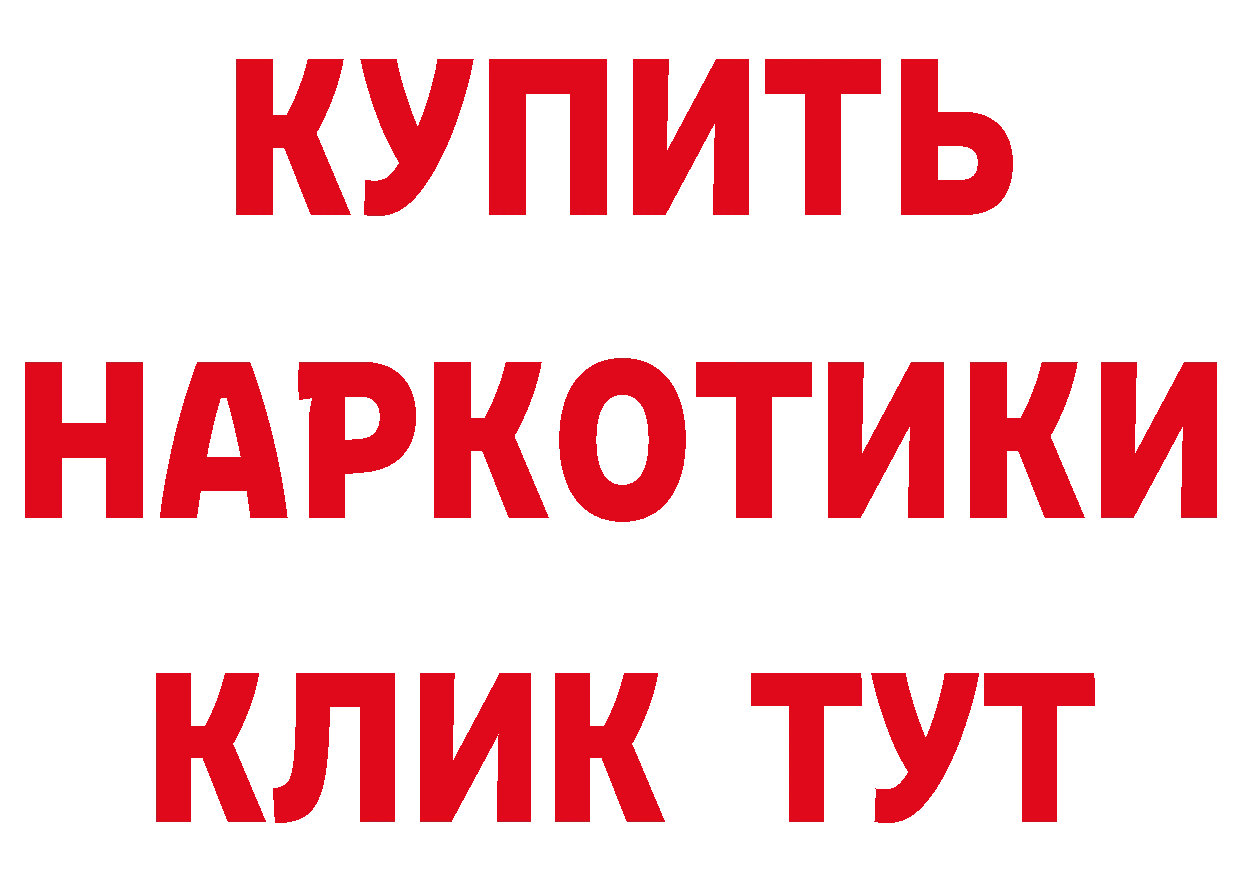 КУПИТЬ
НАРКОТИКИ
КЛИК ТУТ